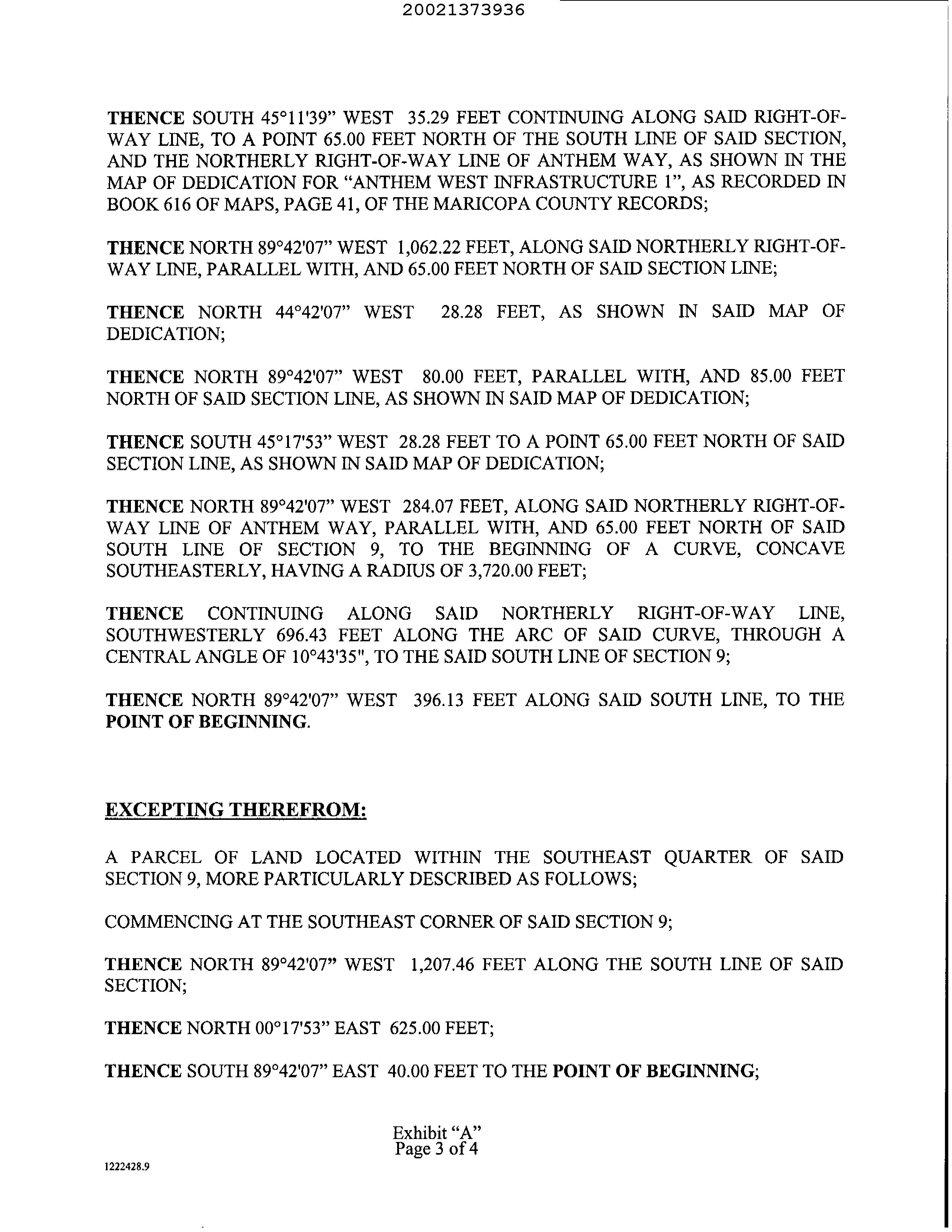 20021373936

THENCE SOUTH 45°11'39" WEST 35.29 FEET CONTINUING ALONG SAID RIGHT-OF-WAY LINE, TO A POINT 65.00 FEET NORTH OF THE SOUTH LINE OF SAID SECTION, AND THE NORTHERLY RIGHT-OF-WAY LINE OF ANTHEM WAY, AS SHOWN IN THE MAP OF DEDICATION FOR "ANTHEM WEST INFRASTRUCTURE 1", AS RECORDED IN BOOK 616 OF MAPS, PAGE 41, OF THE MARICOPA COUNTY RECORDS;

THENCE NORTH 89°42'07" WEST 1,062.22 FEET, ALONG SAID NORTHERLY RIGHT-OF-WAY LINE, PARALLEL WITH, AND 65.00 FEET NORTH OF SAID SECTION LINE;

THENCE NORTH 44°42'07" WEST 28.28 FEET, AS SHOWN IN SAID MAP OF DEDICATION;

THENCE NORTH 89°42'07" WEST 80.00 FEET, PARALLEL WITH, AND 85.00 FEET NORTH OF SAID SECTION LINE, AS SHOWN IN SAID MAP OF DEDICATION;

THENCE SOUTH 45°17'53" WEST 28.28 FEET TO A POINT 65.00 FEET NORTH OF SAID SECTION LINE, AS SHOWN IN SAID MAP OF DEDICATION;

THENCE NORTH 89°42'07" WEST 284.07 FEET, ALONG SAID NORTHERLY RIGHT-OF-WAY LINE OF ANTHEM WAY, PARALLEL WITH, AND 65.00 FEET NORTH OF SAID SOUTH LINE OF SECTION 9, TO THE BEGINNING OF A CURVE, CONCAVE SOUTHEASTERLY, HAVING A RADIUS OF 3,720.00 FEET;

THENCE CONTINUING ALONG SAID NORTHERLY RIGHT-OF-WAY LINE, SOUTHWESTERLY 696.43 FEET ALONG THE ARC OF SAID CURVE, THROUGH A CENTRAL ANGLE OF 10°43'35", TO THE SAID SOUTH LINE OF SECTION 9;

THENCE NORTH 89°42'07" WEST 396.13 FEET ALONG SAID SOUTH LINE, TO THE POINT OF BEGINNING.

EXCEPTING THEREFROM:

A PARCEL OF LAND LOCATED WITHIN THE SOUTHEAST QUARTER OF SAID SECTION 9, MORE PARTICULARLY DESCRIBED AS FOLLOWS;

COMMENCING AT THE SOUTHEAST CORNER OF SAID SECTION 9;

THENCE NORTH 89°42'07" WEST 1,207.46 FEET ALONG THE SOUTH LINE OF SAID SECTION;

THENCE NORTH 00°17'53" EAST 625.00 FEET;

THENCE SOUTH 89°42'07" EAST 40.00 FEET TO THE POINT OF BEGINNING;

Exhibit "A"
Page 3 of 4

1222428.9